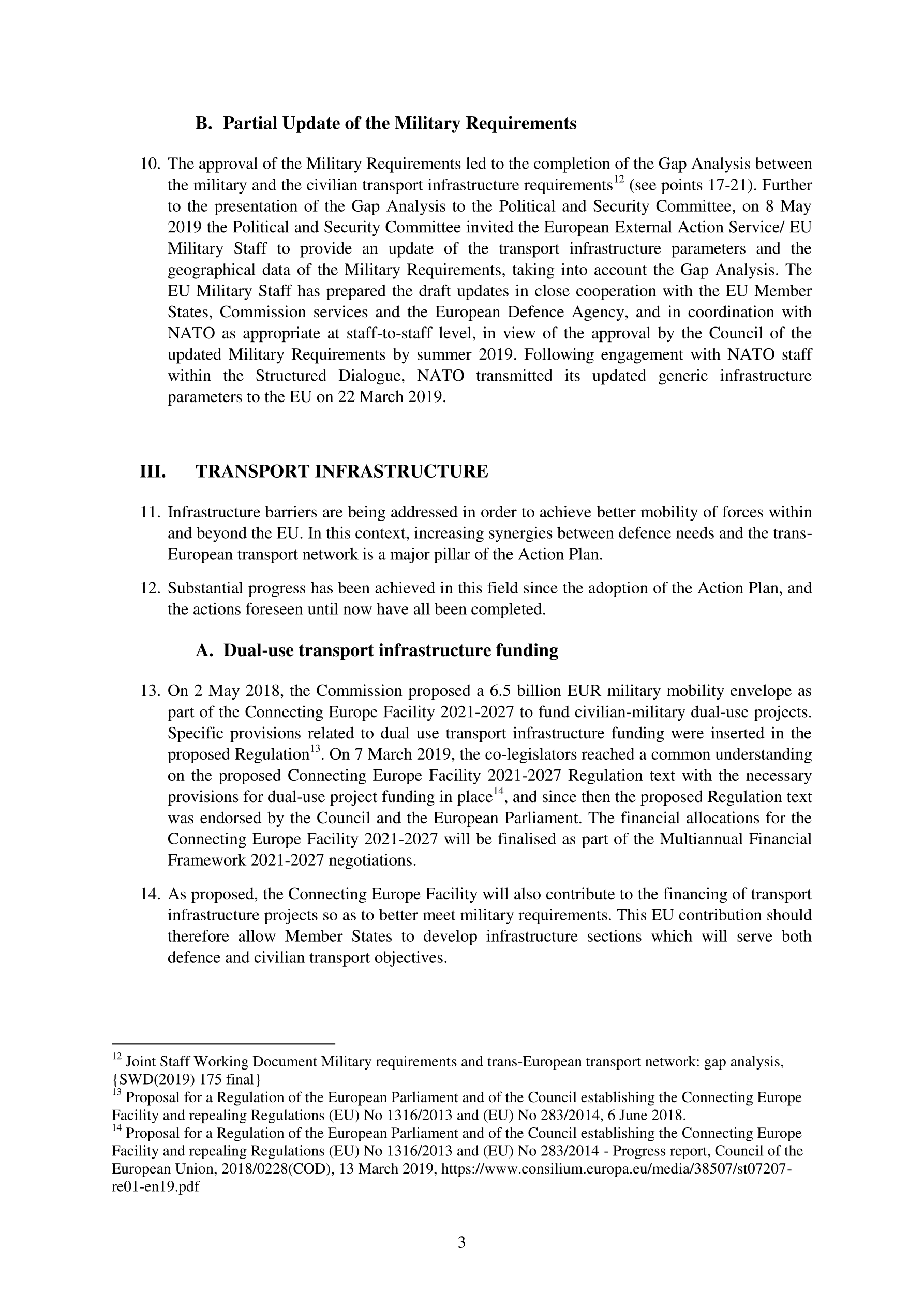 B. Partial Update of the Military Requirements

10. The approval of the Military Requirements led to the completion of the Gap Analysis between the military and the civilian transport infrastructure requirements$^{12}$ (see points 17-21). Further to the presentation of the Gap Analysis to the Political and Security Committee, on 8 May 2019 the Political and Security Committee invited the European External Action Service/ EU Military Staff to provide an update of the transport infrastructure parameters and the geographical data of the Military Requirements, taking into account the Gap Analysis. The EU Military Staff has prepared the draft updates in close cooperation with the EU Member States, Commission services and the European Defence Agency, and in coordination with NATO as appropriate at staff-to-staff level, in view of the approval by the Council of the updated Military Requirements by summer 2019. Following engagement with NATO staff within the Structured Dialogue, NATO transmitted its updated generic infrastructure parameters to the EU on 22 March 2019.

III. TRANSPORT INFRASTRUCTURE

11. Infrastructure barriers are being addressed in order to achieve better mobility of forces within and beyond the EU. In this context, increasing synergies between defence needs and the trans-European transport network is a major pillar of the Action Plan.

12. Substantial progress has been achieved in this field since the adoption of the Action Plan, and the actions foreseen until now have all been completed.

A. Dual-use transport infrastructure funding

13. On 2 May 2018, the Commission proposed a 6.5 billion EUR military mobility envelope as part of the Connecting Europe Facility 2021-2027 to fund civilian-military dual-use projects. Specific provisions related to dual use transport infrastructure funding were inserted in the proposed Regulation$^{13}$. On 7 March 2019, the co-legislators reached a common understanding on the proposed Connecting Europe Facility 2021-2027 Regulation text with the necessary provisions for dual-use project funding in place$^{14}$, and since then the proposed Regulation text was endorsed by the Council and the European Parliament. The financial allocations for the Connecting Europe Facility 2021-2027 will be finalised as part of the Multiannual Financial Framework 2021-2027 negotiations.

14. As proposed, the Connecting Europe Facility will also contribute to the financing of transport infrastructure projects so as to better meet military requirements. This EU contribution should therefore allow Member States to develop infrastructure sections which will serve both defence and civilian transport objectives.

$^{12}$ Joint Staff Working Document Military requirements and trans-European transport network: gap analysis, {SWD(2019) 175 final}
$^{13}$ Proposal for a Regulation of the European Parliament and of the Council establishing the Connecting Europe Facility and repealing Regulations (EU) No 1316/2013 and (EU) No 283/2014, 6 June 2018.
$^{14}$ Proposal for a Regulation of the European Parliament and of the Council establishing the Connecting Europe Facility and repealing Regulations (EU) No 1316/2013 and (EU) No 283/2014 - Progress report, Council of the European Union, 2018/0228(COD), 13 March 2019, https://www.consilium.europa.eu/media/38507/st07207-re01-en19.pdf

3